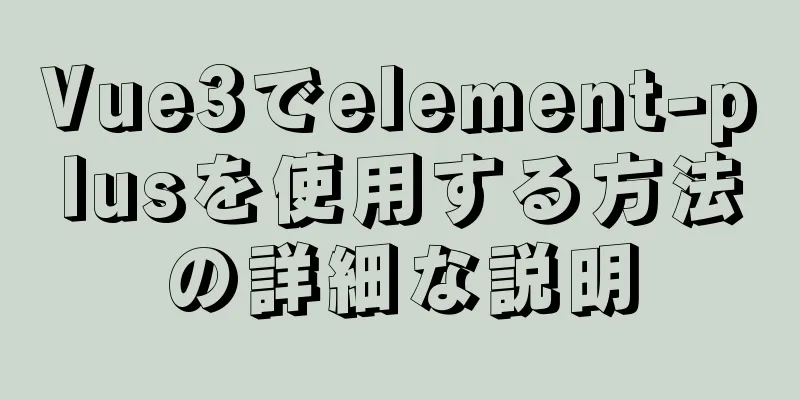 Vue3でelement-plusを使用する方法の詳細な説明